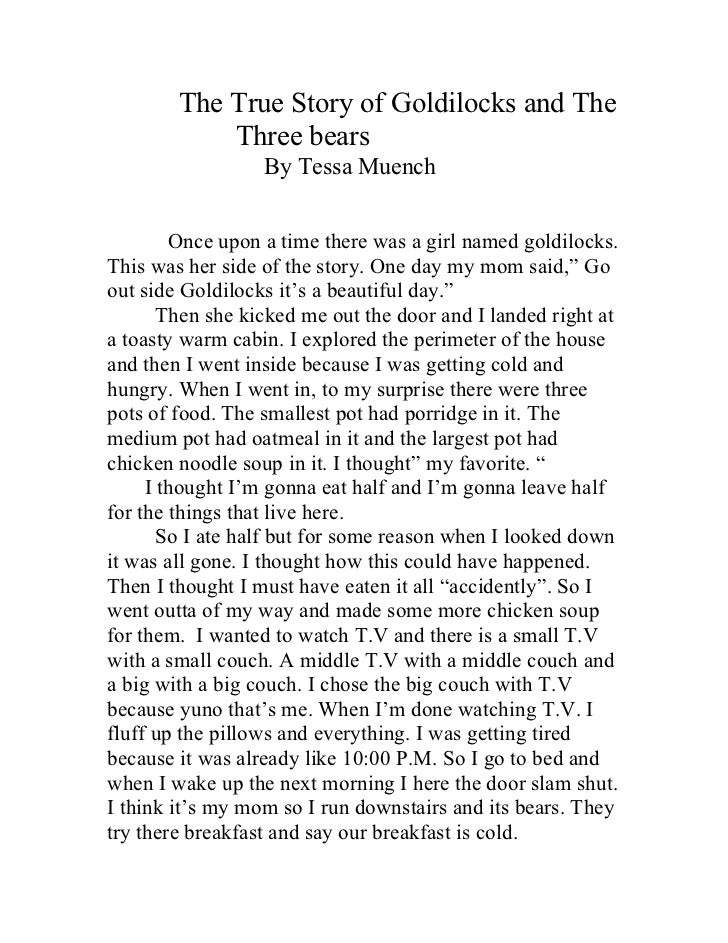 The True Story of Goldilocks and The Three bears
By Tessa Muench

Once upon a time there was a girl named goldilocks. This was her side of the story. One day my mom said,” Go out side Goldilocks it’s a beautiful day.”

Then she kicked me out the door and I landed right at a toasty warm cabin. I explored the perimeter of the house and then I went inside because I was getting cold and hungry. When I went in, to my surprise there were three pots of food. The smallest pot had porridge in it. The medium pot had oatmeal in it and the largest pot had chicken noodle soup in it. I thought” my favorite. “

I thought I’m gonna eat half and I’m gonna leave half for the things that live here.

So I ate half but for some reason when I looked down it was all gone. I thought how this could have happened. Then I thought I must have eaten it all “accidently”. So I went outta of my way and made some more chicken soup for them. I wanted to watch T.V and there is a small T.V with a small couch. A middle T.V with a middle couch and a big with a big couch. I chose the big couch with T.V because yuno that’s me. When I’m done watching T.V. I fluff up the pillows and everything. I was getting tired because it was already like 10:00 P.M. So I go to bed and when I wake up the next morning I here the door slam shut. I think it’s my mom so I run downstairs and its bears. They try there breakfast and say our breakfast is cold.